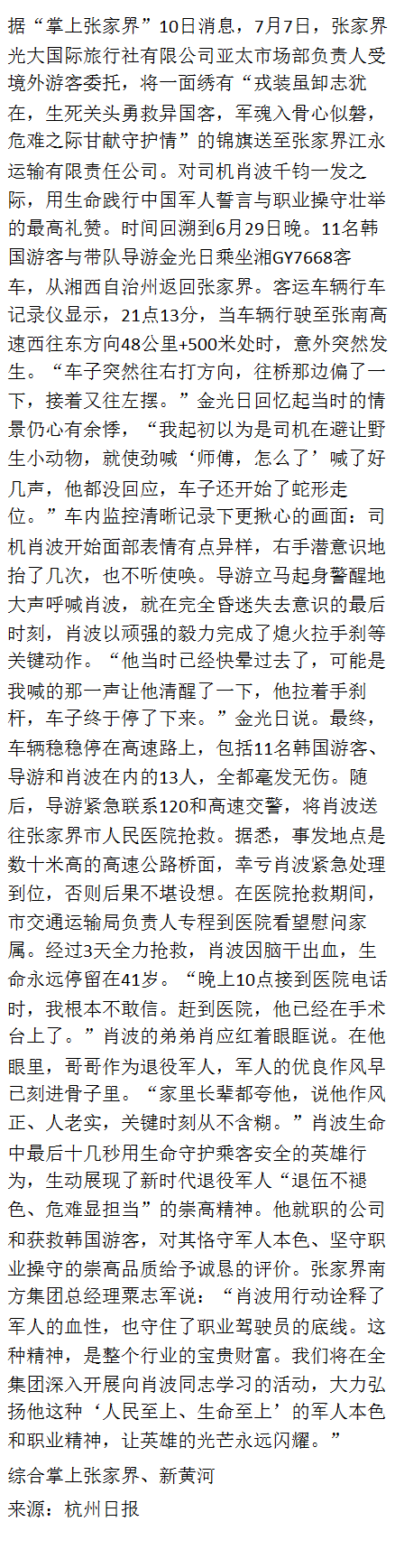 据“掌上张家界”10日消息，7月7日，张家界光大国际旅行社有限公司亚太市场部负责人受境外游客委托，将一面绣有“戎装虽卸志犹在，生死关头勇救异国客，军魂入骨心似磐，危难之际甘献守护情”的锦旗送至张家界江永运输有限责任公司。对司机肖波千钧一发之际，用生命践行中国军人誓言与职业操守壮举的最高礼赞。时间回溯到6月29日晚。11名韩国游客与带队导游金光日乘坐湘GY7668客车，从湘西自治州返回张家界。客运车辆行车记录仪显示，21点13分，当车辆行驶至张南高速西往东方向48公里+500米处时，意外突然发生。“车子突然往右打方向，往桥那边偏了一下，接着又往左摆。”金光日回忆起当时的情景仍心有余悸，“我起初以为是司机在避让野生小动物，就使劲喊‘师傅，怎么了’喊了好几声，他都没回应，车子还开始了蛇形走位。”车内监控清晰记录下更揪心的画面：司机肖波开始面部表情有点异样，右手潜意识地抬了几次，也不听使唤。导游立马起身警醒地大声呼喊肖波，就在完全昏迷失去意识的最后时刻，肖波以顽强的毅力完成了熄火拉手刹等关键动作。“他当时已经快晕过去了，可能是我喊的那一声让他清醒了一下，他拉着手刹杆，车子终于停了下来。”金光日说。最终，车辆稳稳停在高速路上，包括11名韩国游客、导游和肖波在内的13人，全都毫发无伤。随后，导游紧急联系120和高速交警，将肖波送往张家界市人民医院抢救。据悉，事发地点是数十米高的高速公路桥面，幸亏肖波紧急处理到位，否则后果不堪设想。在医院抢救期间，市交通运输局负责人专程到医院看望慰问家属。经过3天全力抢救，肖波因脑干出血，生命永远停留在41岁。“晚上10点接到医院电话时，我根本不敢信。赶到医院，他已经在手术台上了。”肖波的弟弟肖应红着眼眶说。在他眼里，哥哥作为退役军人，军人的优良作风早已刻进骨子里。“家里长辈都夸他，说他作风正、人老实，关键时刻从不含糊。”肖波生命中最后十几秒用生命守护乘客安全的英雄行为，生动展现了新时代退役军人“退伍不褪色、危难显担当”的崇高精神。他就职的公司和获救韩国游客，对其恪守军人本色、坚守职业操守的崇高品质给予诚恳的评价。张家界南方集团总经理粟志军说：“肖波用行动诠释了军人的血性，也守住了职业驾驶员的底线。这种精神，是整个行业的宝贵财富。我们将在全集团深入开展向肖波同志学习的活动，大力弘扬他这种‘人民至上、生命至上’的军人本色和职业精神，让英雄的光芒永远闪耀。”

综合掌上张家界、新黄河
来源：杭州日报